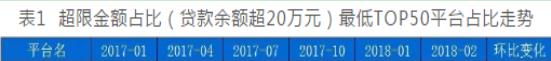 表1 超限金额占比（贷款余额超20万元）最低TOP50平台占比走势

| 平台名 | 2017-01 | 2017-04 | 2017-07 | 2017-10 | 2018-01 | 2018-02 | 环比变化 |
|---|---|---|---|---|---|---|---|